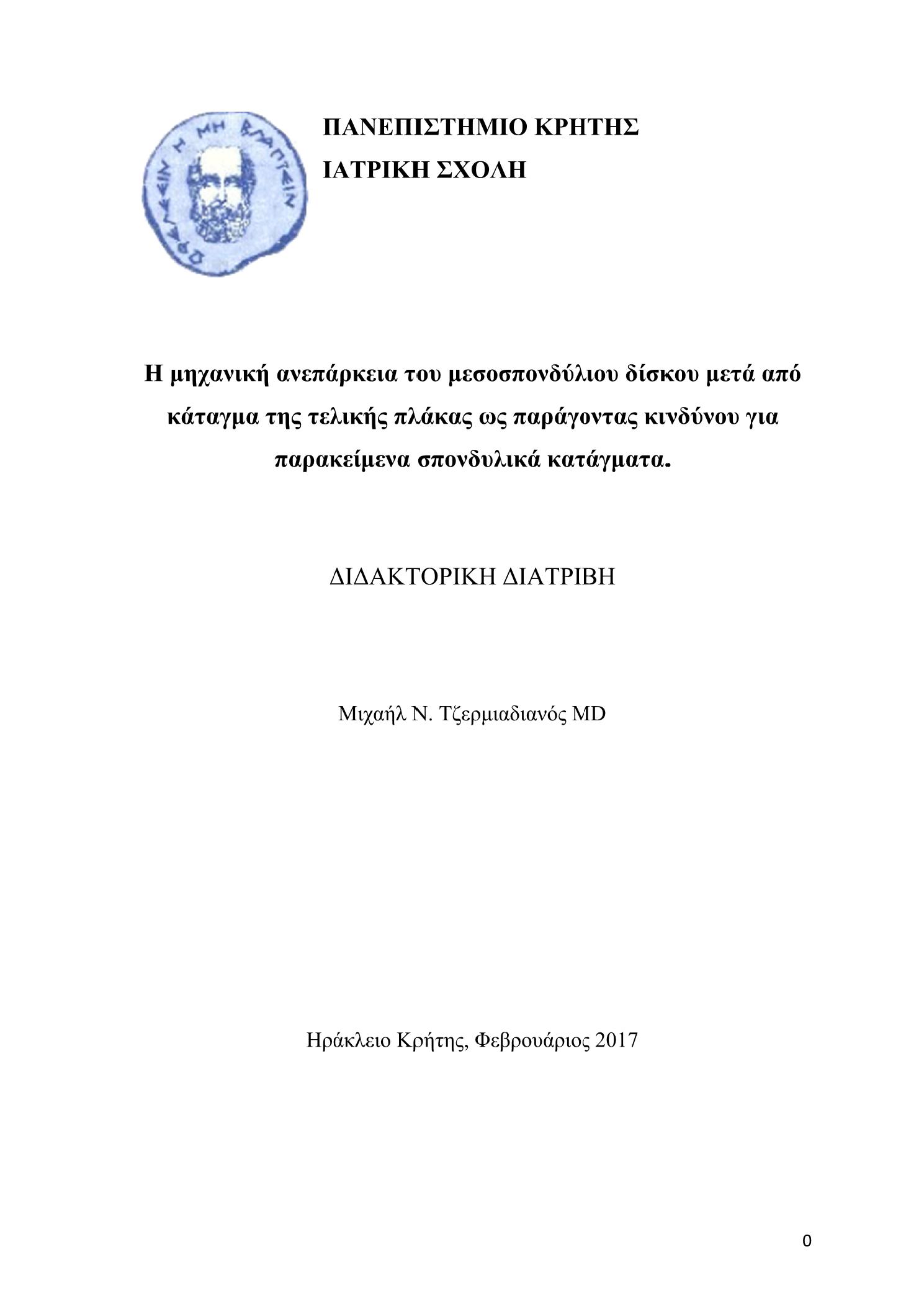 ΩΦΕΛΕΕΙΝ Η ΜΗ ΒΛΑΠΤΕΙΝ

ΠΑΝΕΠΙΣΤΗΜΙΟ ΚΡΗΤΗΣ
ΙΑΤΡΙΚΗ ΣΧΟΛΗ

Η μηχανική ανεπάρκεια του μεσοσπονδύλιου δίσκου μετά από κάταγμα της τελικής πλάκας ως παράγοντας κινδύνου για παρακείμενα σπονδυλικά κατάγματα.

ΔΙΔΑΚΤΟΡΙΚΗ ΔΙΑΤΡΙΒΗ

Μιχαήλ Ν. Τζερμιαδιανός MD

Ηράκλειο Κρήτης, Φεβρουάριος 2017

0